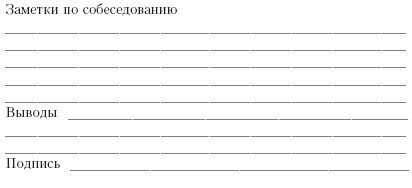 Заметки по собеседованию

Выводы

Подпись